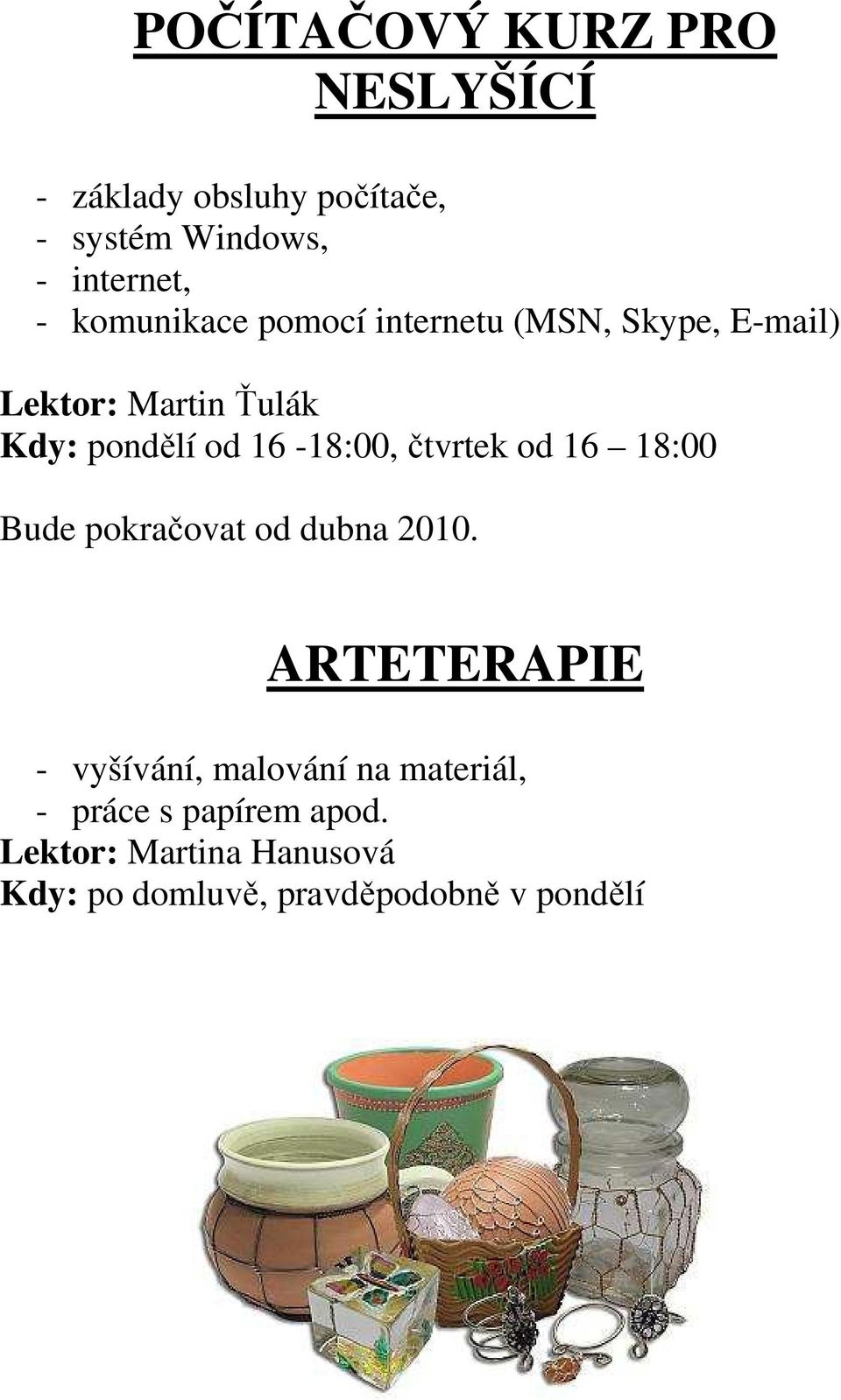 POČÍTAČOVÝ KURZ PRO NESLYŠÍCÍ

- základy obsluhy počítače,
- systém Windows,
- internet,
- komunikace pomocí internetu (MSN, Skype, E-mail)

Lektor: Martin Ťulák
Kdy: pondělí od 16 -18:00, čtvrtek od 16 – 18:00

Bude pokračovat od dubna 2010.

ARTETERAPIE

- vyšívání, malování na materiál,
- práce s papírem apod.
Lektor: Martina Hanusová
Kdy: po domluvě, pravděpodobně v pondělí